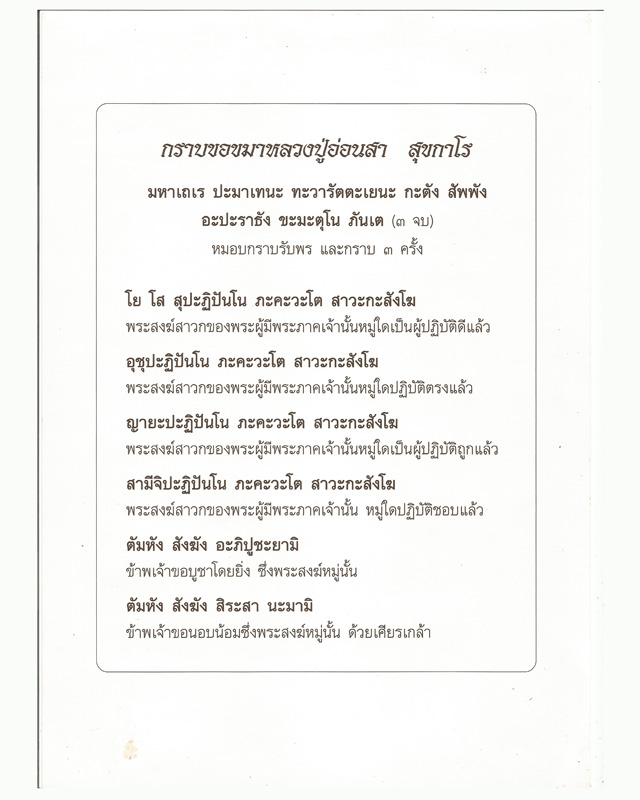 กราบขอขมาหลวงปู่อ่อนสา สุขกาโร

มหาเถเร ปะมาเทนะ ทะวารัตตะเยนะ กะตัง สัพพัง อะปะราธัง ขะมะตุโน ภันเต (๓ จบ)

หมอบกราบรับพร และกราบ ๓ ครั้ง

โย โส สุปะฏิปันโน ภะคะวะโต สาวะกะสังโฆ
พระสงฆ์สาวกของพระผู้มีพระภาคเจ้านั้นหมู่ใดเป็นผู้ปฏิบัติดีแล้ว

อุชุปะฏิปันโน ภะคะวะโต สาวะกะสังโฆ
พระสงฆ์สาวกของพระผู้มีพระภาคเจ้านั้นหมู่ใดปฏิบัติตรงแล้ว

ญายะปะฏิปันโน ภะคะวะโต สาวะกะสังโฆ
พระสงฆ์สาวกของพระผู้มีพระภาคเจ้านั้นหมู่ใดเป็นผู้ปฏิบัติถูกแล้ว

สามีจิปะฏิปันโน ภะคะวะโต สาวะกะสังโฆ
พระสงฆ์สาวกของพระผู้มีพระภาคเจ้านั้น หมู่ใดปฏิบัติชอบแล้ว

ตัมหัง สังฆัง อะภิปูชะยามิ
ข้าพเจ้าขอบูชาโดยยิ่ง ซึ่งพระสงฆ์หมู่นั้น

ตัมหัง สังฆัง สิระสา นะมามิ
ข้าพเจ้าขอนอบน้อมซึ่งพระสงฆ์หมู่นั้น ด้วยเศียรเกล้า